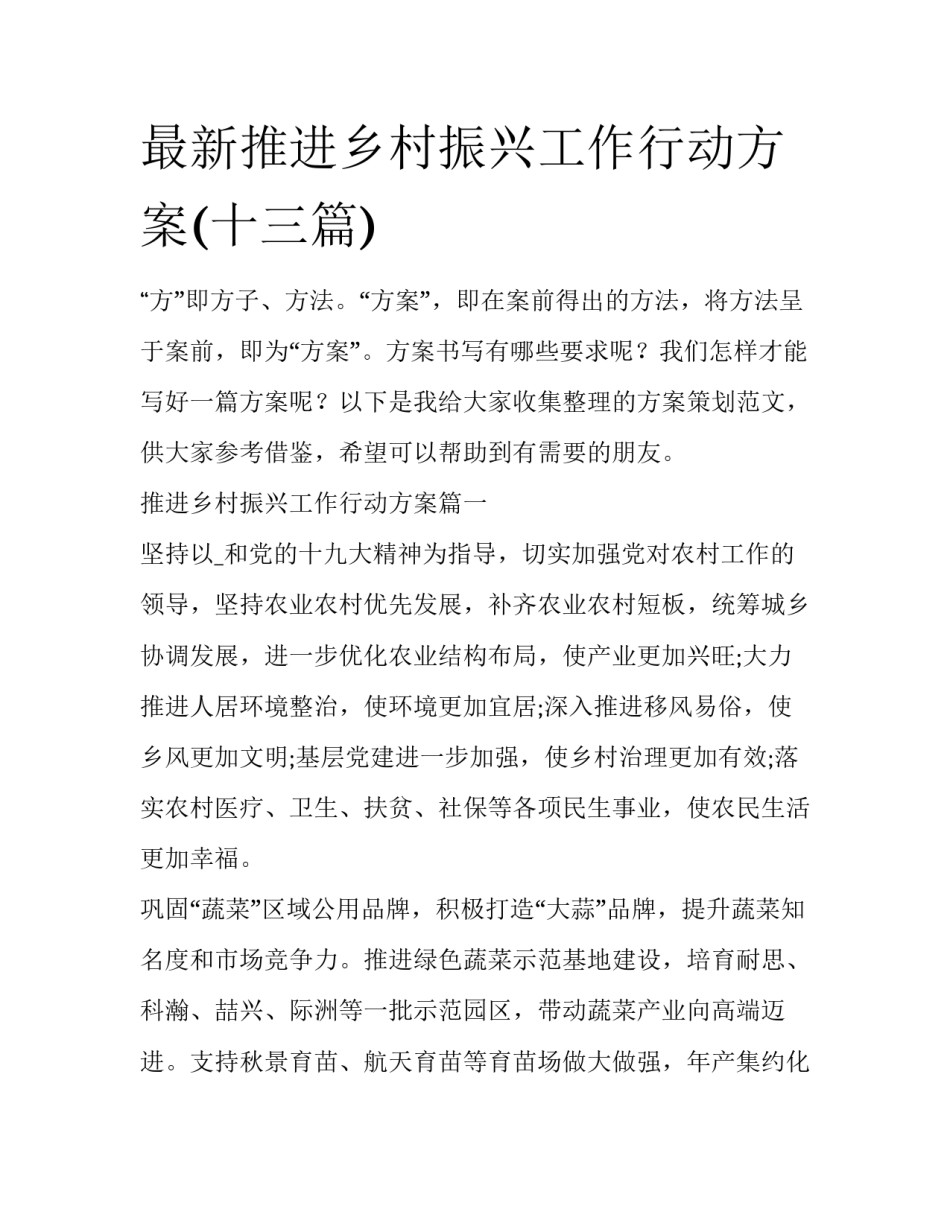 最新推进乡村振兴工作行动方案(十三篇)

“方”即方子、方法。“方案”，即在案前得出的方法，将方法呈于案前，即为“方案”。方案书写有哪些要求呢？我们怎样才能写好一篇方案呢？以下是我给大家收集整理的方案策划范文，供大家参考借鉴，希望可以帮助到有需要的朋友。

推进乡村振兴工作行动方案篇一

坚持以_和党的十九大精神为指导，切实加强党对农村工作的领导，坚持农业农村优先发展，补齐农业农村短板，统筹城乡协调发展，进一步优化农业结构布局，使产业更加兴旺;大力推进人居环境整治，使环境更加宜居;深入推进移风易俗，使乡风更加文明;基层党建进一步加强，使乡村治理更加有效;落实农村医疗、卫生、扶贫、社保等各项民生事业，使农民生活更加幸福。

巩固“蔬菜”区域公用品牌，积极打造“大蒜”品牌，提升蔬菜知名度和市场竞争力。推进绿色蔬菜示范基地建设，培育耐思、科瀚、喆兴、际洲等一批示范园区，带动蔬菜产业向高端迈进。支持秋景育苗、航天育苗等育苗场做大做强，年产集约化